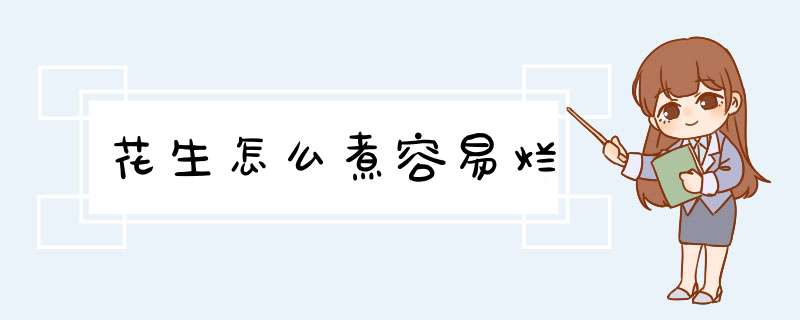 花生怎么煮容易烂